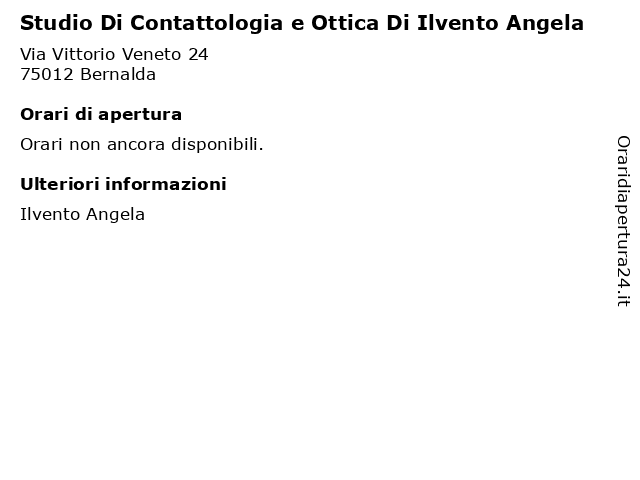 Studio Di Contattologia e Ottica Di Ilvento Angela

Via Vittorio Veneto 24
75012 Bernalda

Orari di apertura

Orari non ancora disponibili.

Ulteriori informazioni

Ilvento Angela

Oraridiapertura24.it